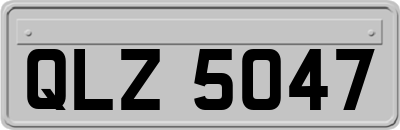 QLZ 5047